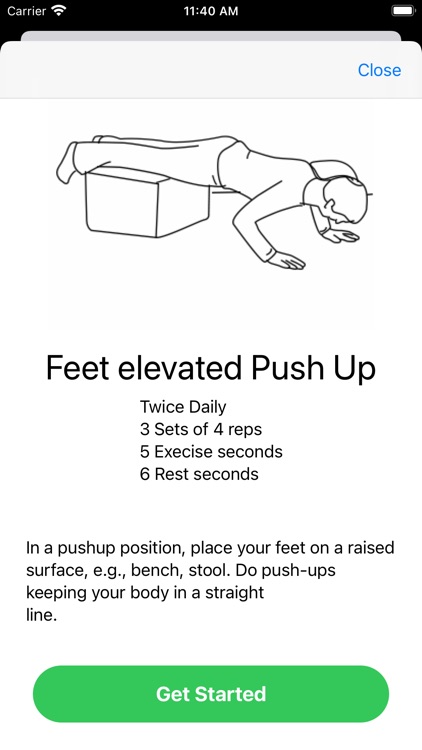 Carrier 11:40 AM

Close

Feet elevated Push Up

Twice Daily
3 Sets of 4 reps
5 Execise seconds
6 Rest seconds

In a pushup position, place your feet on a raised surface, e.g., bench, stool. Do push-ups keeping your body in a straight line.

Get Started